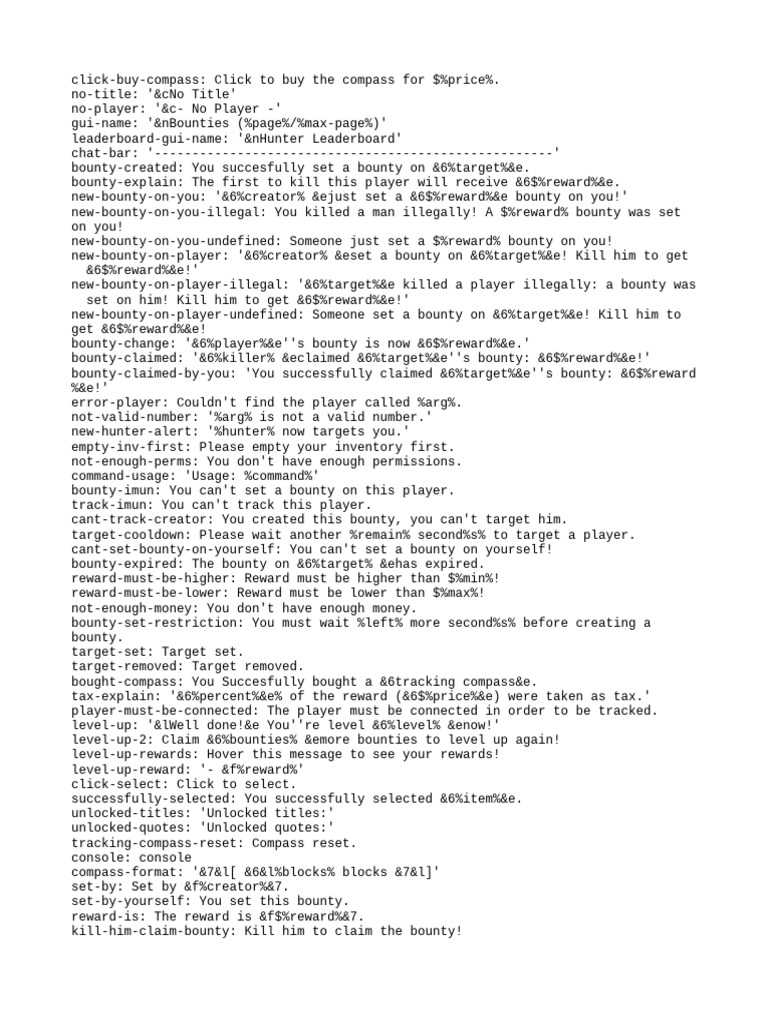 click-buy-compass: Click to buy the compass for $%price%.
no-title: '&cNo Title'
no-player: '&c- No Player -'
gui-name: '&nBounties (%page%/%max-page%)'
leaderboard-gui-name: '&nHunter Leaderboard'
chat-bar: '-----------------------------------------------------'
bounty-created: You succesfully set a bounty on &6%target%&e.
bounty-explain: The first to kill this player will receive &6$%reward%&e.
new-bounty-on-you: '&6%creator% &ejust set a &6$%reward%&e bounty on you!'
new-bounty-on-you-illegal: You killed a man illegally! A $%reward% bounty was set on you!
new-bounty-on-you-undefined: Someone just set a $%reward% bounty on you!
new-bounty-on-player: '&6%creator% &eset a bounty on &6%target%&e! Kill him to get &6$%reward%&e!'
new-bounty-on-player-illegal: '&6%target%&e killed a player illegally: a bounty was set on him! Kill him to get &6$%reward%&e!'
new-bounty-on-player-undefined: Someone set a bounty on &6%target%&e! Kill him to get &6$%reward%&e!
bounty-change: '&6%player%&e''s bounty is now &6$%reward%&e.'
bounty-claimed: '&6%killer% &eclaimed &6%target%&e''s bounty: &6$%reward%&e!'
bounty-claimed-by-you: 'You successfully claimed &6%target%&e''s bounty: &6$%reward%&e!'
error-player: Couldn't find the player called %arg%.
not-valid-number: '%arg% is not a valid number.'
new-hunter-alert: '%hunter% now targets you.'
empty-inv-first: Please empty your inventory first.
not-enough-perms: You don't have enough permissions.
command-usage: 'Usage: %command%'
bounty-imun: You can't set a bounty on this player.
track-imun: You can't track this player.
cant-track-creator: You created this bounty, you can't target him.
target-cooldown: Please wait another %remain% second%s% to target a player.
cant-set-bounty-on-yourself: You can't set a bounty on yourself!
bounty-expired: The bounty on &6%target% &ehas expired.
reward-must-be-higher: Reward must be higher than $%min%!
reward-must-be-lower: Reward must be lower than $%max%!
not-enough-money: You don't have enough money.
bounty-set-restriction: You must wait %left% more second%s% before creating a bounty.
target-set: Target set.
target-removed: Target removed.
bought-compass: You Succesfully bought a &6tracking compass&e.
tax-explain: '&6%percent%&e% of the reward (&6$%price%&e) were taken as tax.'
player-must-be-connected: The player must be connected in order to be tracked.
level-up: '&lWell done!&e You''re level &6%level% &enow!'
level-up-2: Claim &6%bounties% &emore bounties to level up again!
level-up-rewards: Hover this message to see your rewards!
level-up-reward: '- &f%reward%'
click-select: Click to select.
successfully-selected: You successfully selected &6%item%&e.
unlocked-titles: 'Unlocked titles:'
unlocked-quotes: 'Unlocked quotes:'
tracking-compass-reset: Compass reset.
console: console
compass-format: '&7&l[ &6&l%blocks% blocks &7&l]'
set-by: Set by &f%creator%&7.
set-by-yourself: You set this bounty.
reward-is: The reward is &f$%reward%&7.
kill-him-claim-bounty: Kill him to claim the bounty!